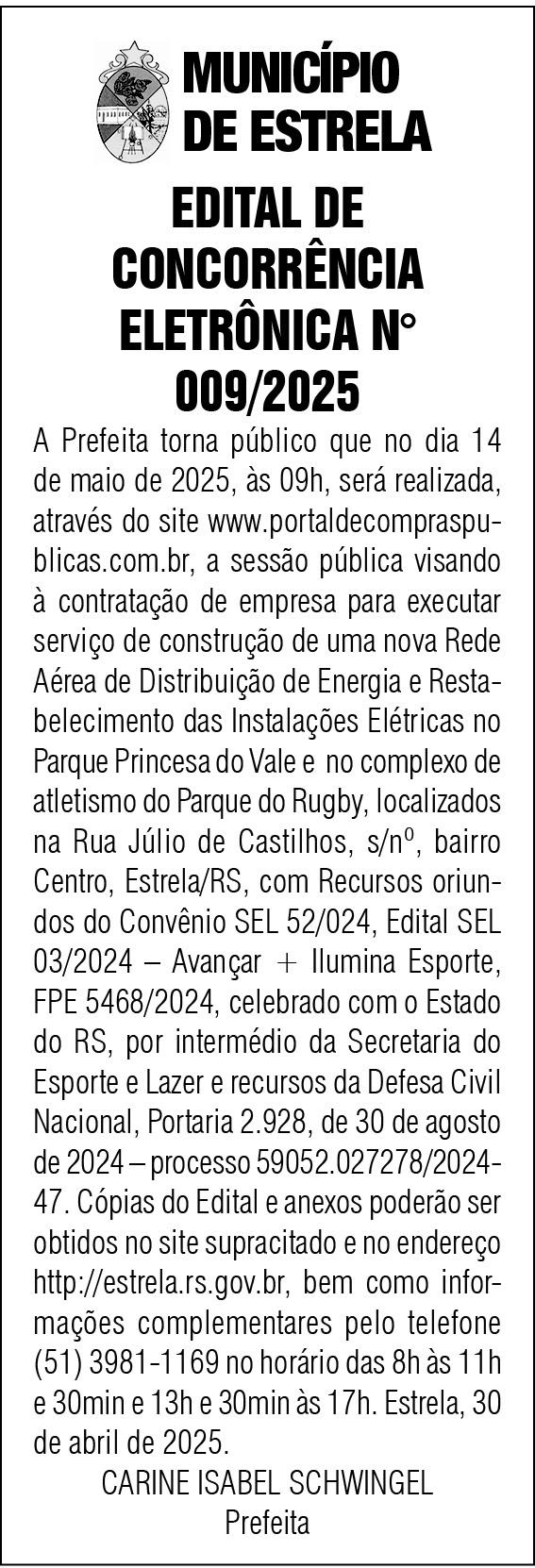 MUNICÍPIO DE ESTRELA

EDITAL DE CONCORRÊNCIA ELETRÔNICA N° 009/2025

A Prefeita torna público que no dia 14 de maio de 2025, às 09h, será realizada, através do site www.portaldecompraspublicas.com.br, a sessão pública visando à contratação de empresa para executar serviço de construção de uma nova Rede Aérea de Distribuição de Energia e Restabelecimento das Instalações Elétricas no Parque Princesa do Vale e no complexo de atletismo do Parque do Rugby, localizados na Rua Júlio de Castilhos, s/nº, bairro Centro, Estrela/RS, com Recursos oriundos do Convênio SEL 52/024, Edital SEL 03/2024 – Avançar + Ilumina Esporte, FPE 5468/2024, celebrado com o Estado do RS, por intermédio da Secretaria do Esporte e Lazer e recursos da Defesa Civil Nacional, Portaria 2.928, de 30 de agosto de 2024 – processo 59052.027278/2024-47. Cópias do Edital e anexos poderão ser obtidos no site supracitado e no endereço http://estrela.rs.gov.br, bem como informações complementares pelo telefone (51) 3981-1169 no horário das 8h às 11h e 30min e 13h e 30min às 17h. Estrela, 30 de abril de 2025.

CARINE ISABEL SCHWINGEL
Prefeita